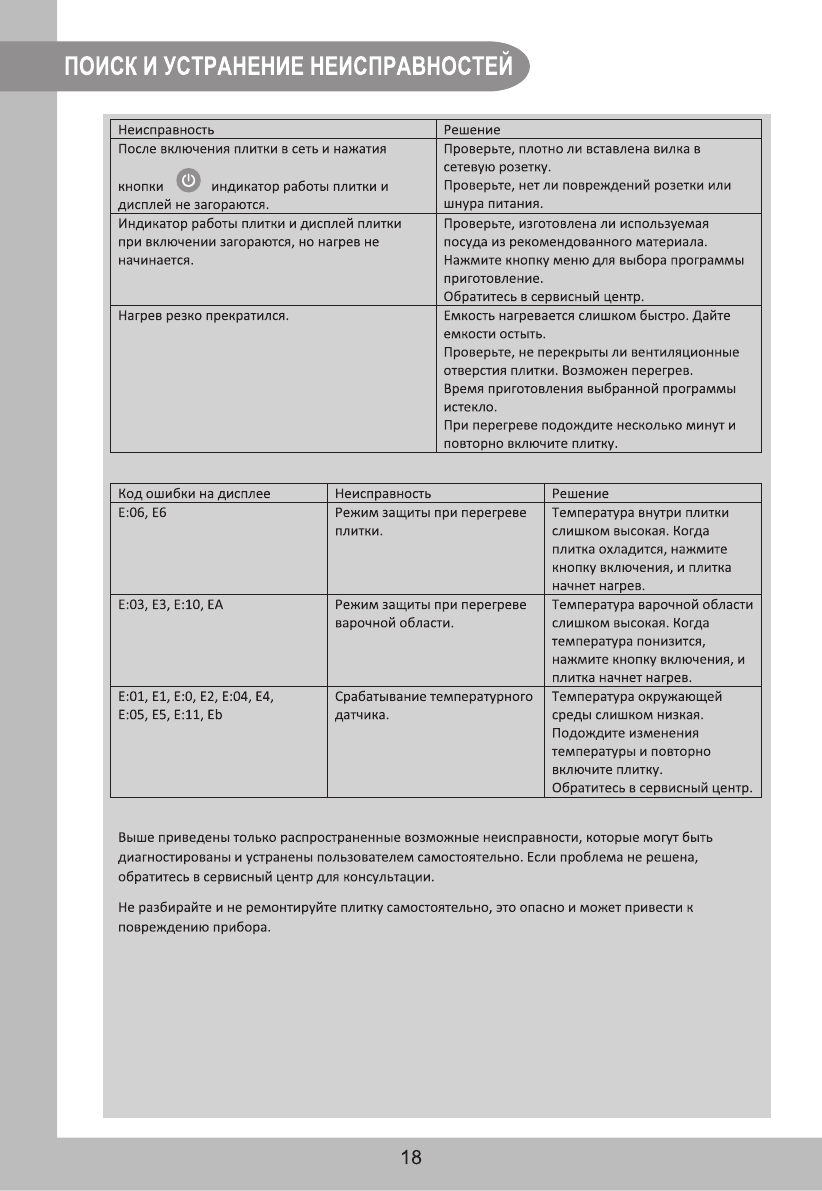 ПОИСК И УСТРАНЕНИЕ НЕИСПРАВНОСТЕЙ

| Неисправность | Решение |
|---|---|
| После включения плитки в сеть и нажатия кнопки индикатор работы плитки и дисплей не загораются. | Проверьте, плотно ли вставлена вилка в сетевую розетку. Проверьте, нет ли повреждений розетки или шнура питания. |
| Индикатор работы плитки и дисплей плитки при включении загораются, но нагрев не начинается. | Проверьте, изготовлена ли используемая посуда из рекомендованного материала. Нажмите кнопку меню для выбора программы приготовление. Обратитесь в сервисный центр. |
| Нагрев резко прекратился. | Емкость нагревается слишком быстро. Дайте емкости остыть. Проверьте, не перекрыты ли вентиляционные отверстия плитки. Возможен перегрев. Время приготовления выбранной программы истекло. При перегреве подождите несколько минут и повторно включите плитку. |

| Код ошибки на дисплее | Неисправность | Решение |
|---|---|---|
| E:06, E6 | Режим защиты при перегреве плитки. | Температура внутри плитки слишком высокая. Когда плитка охладится, нажмите кнопку включения, и плитка начнет нагрев. |
| E:03, E3, E:10, EA | Режим защиты при перегреве варочной области. | Температура варочной области слишком высокая. Когда температура понизится, нажмите кнопку включения, и плитка начнет нагрев. |
| E:01, E1, E:0, E2, E:04, E4, E:05, E5, E:11, Eb | Срабатывание температурного датчика. | Температура окружающей среды слишком низкая. Подождите изменения температуры и повторно включите плитку. Обратитесь в сервисный центр. |

Выше приведены только распространенные возможные неисправности, которые могут быть диагностированы и устранены пользователем самостоятельно. Если проблема не решена, обратитесь в сервисный центр для консультации.

Не разбирайте и не ремонтируйте плитку самостоятельно, это опасно и может привести к повреждению прибора.

18